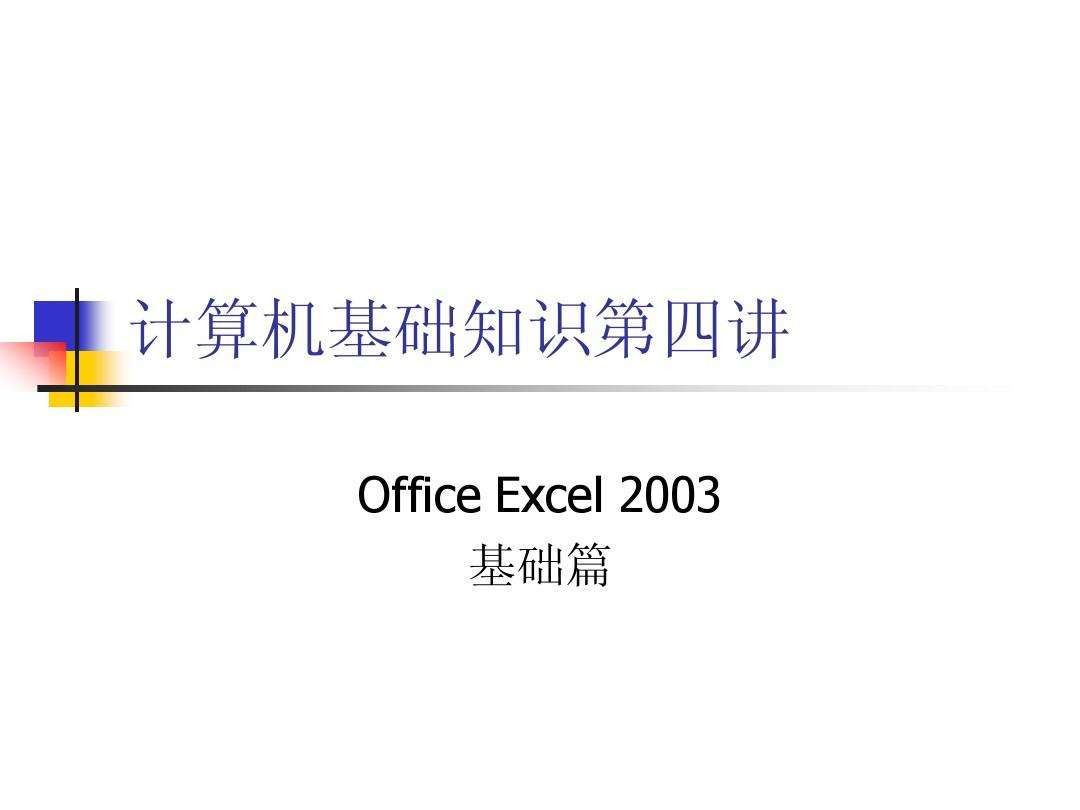 计算机基础知识第四讲

Office Excel 2003
基础篇